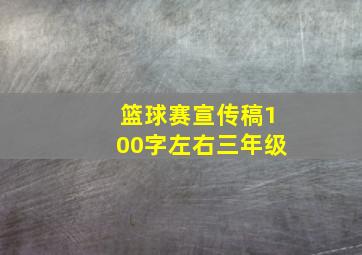 篮球赛宣传稿100字左右三年级